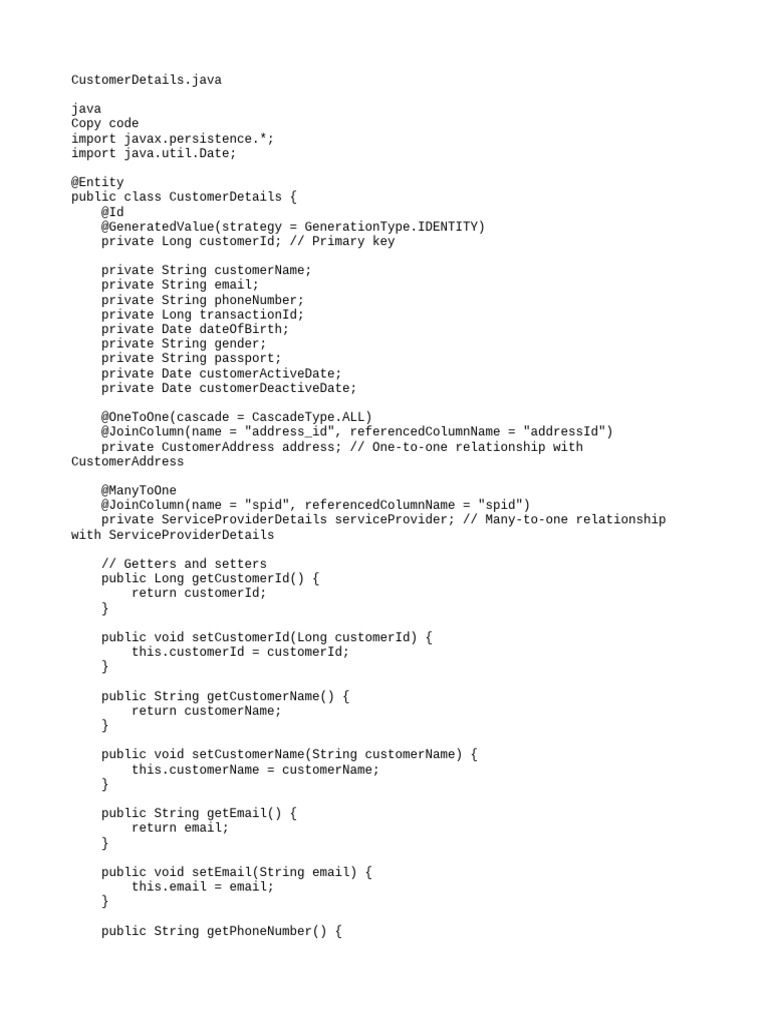 CustomerDetails.java

java
Copy code
import javax.persistence.*;
import java.util.Date;

@Entity
public class CustomerDetails {
    @Id
    @GeneratedValue(strategy = GenerationType.IDENTITY)
    private Long customerId; // Primary key

    private String customerName;
    private String email;
    private String phoneNumber;
    private Long transactionId;
    private Date dateOfBirth;
    private String gender;
    private String passport;
    private Date customerActiveDate;
    private Date customerDeactiveDate;

    @OneToOne(cascade = CascadeType.ALL)
    @JoinColumn(name = "address_id", referencedColumnName = "addressId")
    private CustomerAddress address; // One-to-one relationship with CustomerAddress

    @ManyToOne
    @JoinColumn(name = "spid", referencedColumnName = "spid")
    private ServiceProviderDetails serviceProvider; // Many-to-one relationship with ServiceProviderDetails

    // Getters and setters
    public Long getCustomerId() {
        return customerId;
    }

    public void setCustomerId(Long customerId) {
        this.customerId = customerId;
    }

    public String getCustomerName() {
        return customerName;
    }

    public void setCustomerName(String customerName) {
        this.customerName = customerName;
    }

    public String getEmail() {
        return email;
    }

    public void setEmail(String email) {
        this.email = email;
    }

    public String getPhoneNumber() {